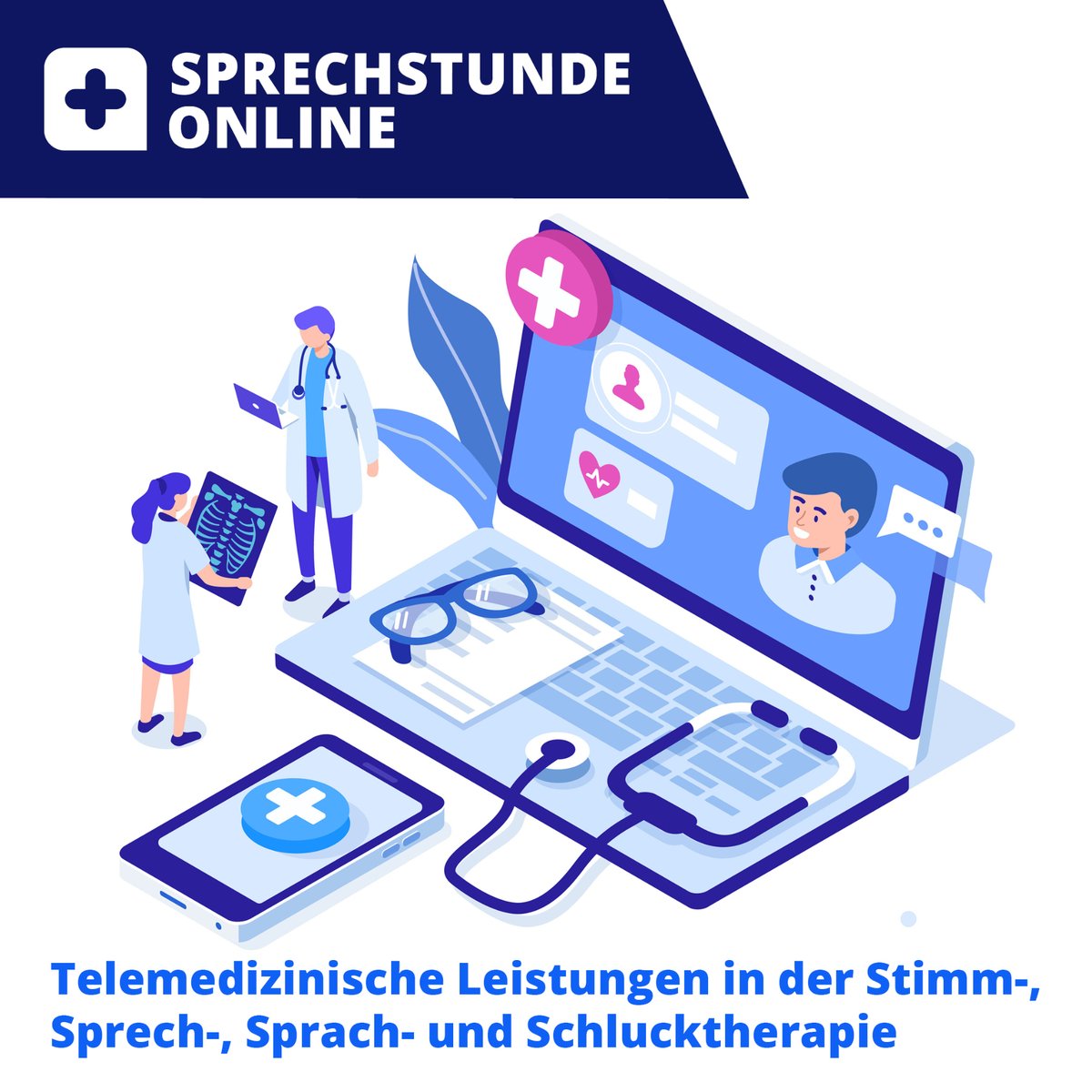 SPRECHSTUNDE ONLINE

Telemedizinische Leistungen in der Stimm-, Sprech-, Sprach- und Schlucktherapie